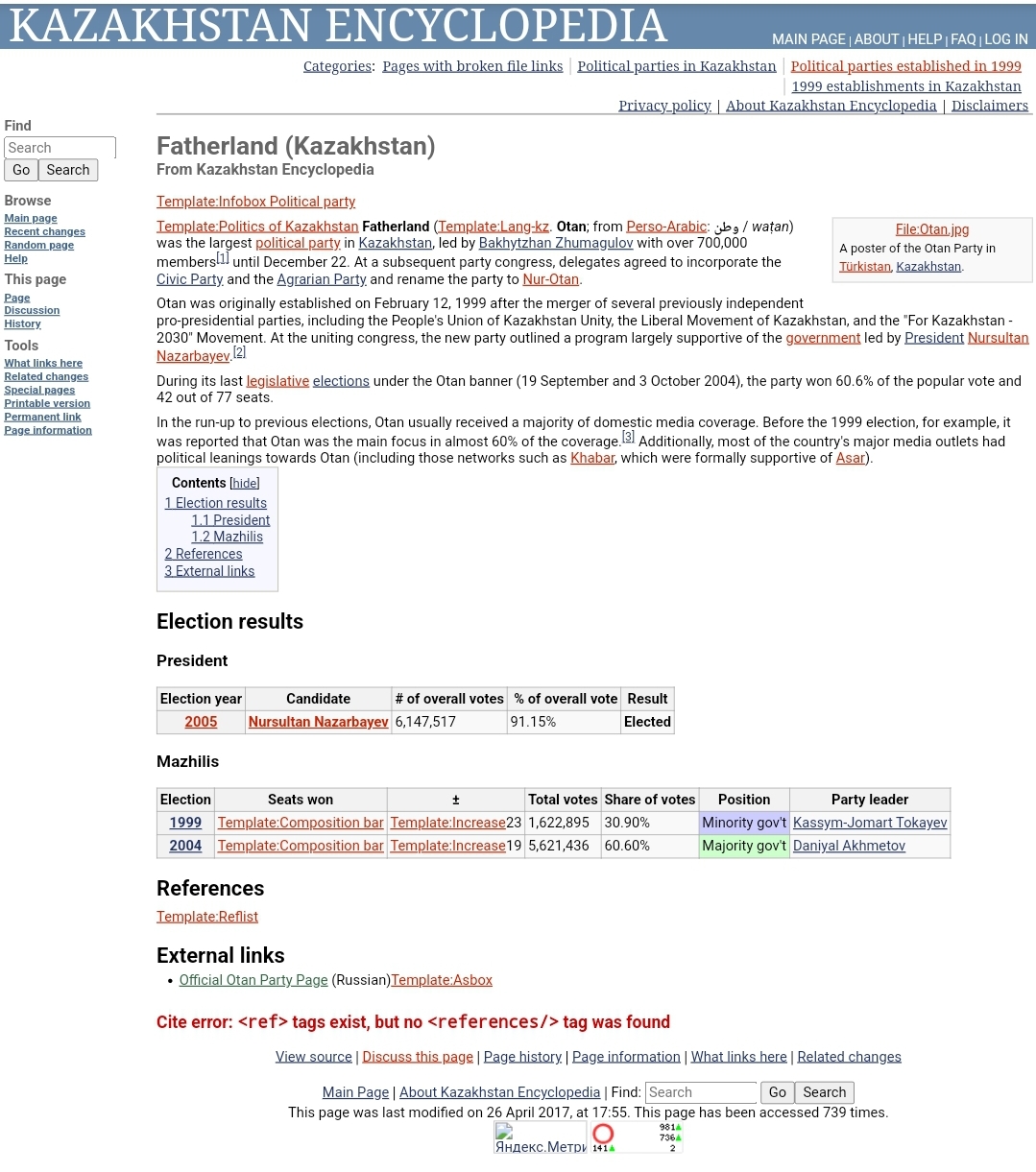 KAZAKHSTAN ENCYCLOPEDIA

MAIN PAGE | ABOUT | HELP | FAQ | LOG IN

Categories: Pages with broken file links | Political parties in Kazakhstan | Political parties established in 1999 | 1999 establishments in Kazakhstan

Privacy policy | About Kazakhstan Encyclopedia | Disclaimers

Find
Search
Go Search

Browse
Main page
Recent changes
Random page
Help

This page
Page
Discussion
History

Tools
What links here
Related changes
Special pages
Printable version
Permanent link
Page information

Fatherland (Kazakhstan)
From Kazakhstan Encyclopedia

Template:Infobox Political party

File:Otan.jpg
A poster of the Otan Party in Türkistan, Kazakhstan.

Template:Politics of Kazakhstan Fatherland (Template:Lang-kz. Otan; from Perso-Arabic: وطن / waṭan) was the largest political party in Kazakhstan, led by Bakhytzhan Zhumagulov with over 700,000 members[1] until December 22. At a subsequent party congress, delegates agreed to incorporate the Civic Party and the Agrarian Party and rename the party to Nur-Otan.

Otan was originally established on February 12, 1999 after the merger of several previously independent pro-presidential parties, including the People's Union of Kazakhstan Unity, the Liberal Movement of Kazakhstan, and the "For Kazakhstan - 2030" Movement. At the uniting congress, the new party outlined a program largely supportive of the government led by President Nursultan Nazarbayev.[2]

During its last legislative elections under the Otan banner (19 September and 3 October 2004), the party won 60.6% of the popular vote and 42 out of 77 seats.

In the run-up to previous elections, Otan usually received a majority of domestic media coverage. Before the 1999 election, for example, it was reported that Otan was the main focus in almost 60% of the coverage.[3] Additionally, most of the country's major media outlets had political leanings towards Otan (including those networks such as Khabar, which were formally supportive of Asar).

Contents [hide]
1 Election results
1.1 President
1.2 Mazhilis
2 References
3 External links

Election results

President

| Election year | Candidate | # of overall votes | % of overall vote | Result |
|---|---|---|---|---|
| 2005 | Nursultan Nazarbayev | 6,147,517 | 91.15% | Elected |

Mazhilis

| Election | Seats won | ± | Total votes | Share of votes | Position | Party leader |
|---|---|---|---|---|---|---|
| 1999 | Template:Composition bar | Template:Increase23 | 1,622,895 | 30.90% | Minority gov't | Kassym-Jomart Tokayev |
| 2004 | Template:Composition bar | Template:Increase19 | 5,621,436 | 60.60% | Majority gov't | Daniyal Akhmetov |

References
Template:Reflist

External links
• Official Otan Party Page (Russian)Template:Asbox

Cite error: <ref> tags exist, but no <references/> tag was found

View source | Discuss this page | Page history | Page information | What links here | Related changes

Main Page | About Kazakhstan Encyclopedia | Find: Search Go Search
This page was last modified on 26 April 2017, at 17:55. This page has been accessed 739 times.

Яндекс.Метри 981 736 141 2